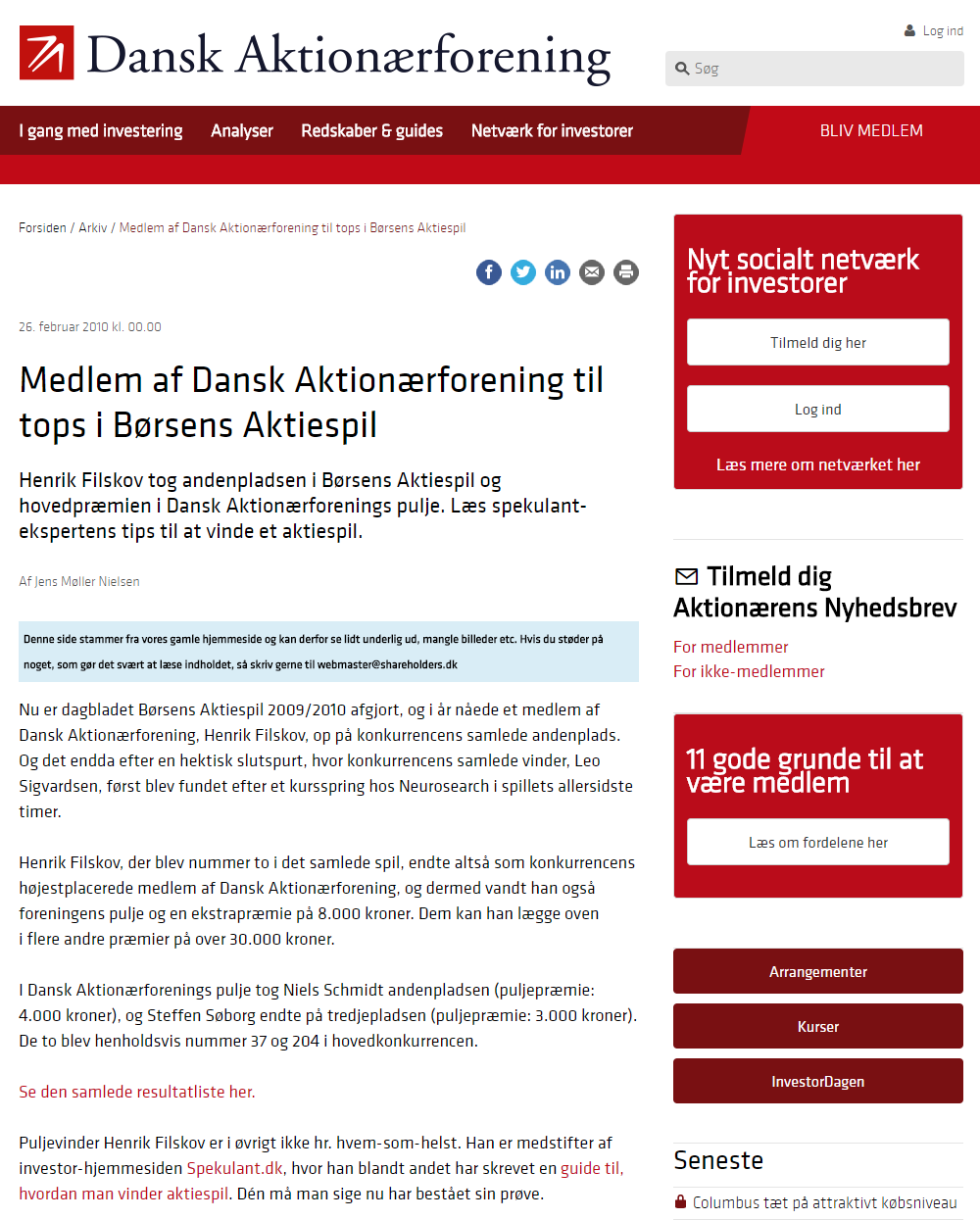 Dansk Aktionærforening

Log ind

Søg

I gang med investering Analyser Redskaber & guides Netværk for investorer BLIV MEDLEM

Forsiden / Arkiv / Medlem af Dansk Aktionærforening til tops i Børsens Aktiespil

26. februar 2010 kl. 00.00

Medlem af Dansk Aktionærforening til tops i Børsens Aktiespil

Henrik Filskov tog andenpladsen i Børsens Aktiespil og hovedpræmien i Dansk Aktionærforenings pulje. Læs spekulant-ekspertens tips til at vinde et aktiespil.

Af Jens Møller Nielsen

Denne side stammer fra vores gamle hjemmeside og kan derfor se lidt underlig ud, mangle billeder etc. Hvis du støder på noget, som gør det svært at læse indholdet, så skriv gerne til webmaster@shareholders.dk

Nu er dagbladet Børsens Aktiespil 2009/2010 afgjort, og i år nåede et medlem af Dansk Aktionærforening, Henrik Filskov, op på konkurrencens samlede andenplads. Og det endda efter en hektisk slutspurt, hvor konkurrencens samlede vinder, Leo Sigvardsen, først blev fundet efter et kursspring hos Neurosearch i spillets allersidste timer.

Henrik Filskov, der blev nummer to i det samlede spil, endte altså som konkurrencens højestplacerede medlem af Dansk Aktionærforening, og dermed vandt han også foreningens pulje og en ekstrapræmie på 8.000 kroner. Dem kan han lægge oven i flere andre præmier på over 30.000 kroner.

I Dansk Aktionærforenings pulje tog Niels Schmidt andenpladsen (puljepræmie: 4.000 kroner), og Steffen Søborg endte på tredjepladsen (puljepræmie: 3.000 kroner). De to blev henholdsvis nummer 37 og 204 i hovedkonkurrencen.

Se den samlede resultatliste her.

Puljevinder Henrik Filskov er i øvrigt ikke hr. hvem-som-helst. Han er medstifter af investor-hjemmesiden Spekulant.dk, hvor han blandt andet har skrevet en guide til, hvordan man vinder aktiespil. Dén må man sige nu har bestået sin prøve.

Nyt socialt netværk for investorer

Tilmeld dig her

Log ind

Læs mere om netværket her

Tilmeld dig Aktionærens Nyhedsbrev

For medlemmer
For ikke-medlemmer

11 gode grunde til at være medlem

Læs om fordelene her

Arrangementer

Kurser

InvestorDagen

Seneste

Columbus tæt på attraktivt købsniveau